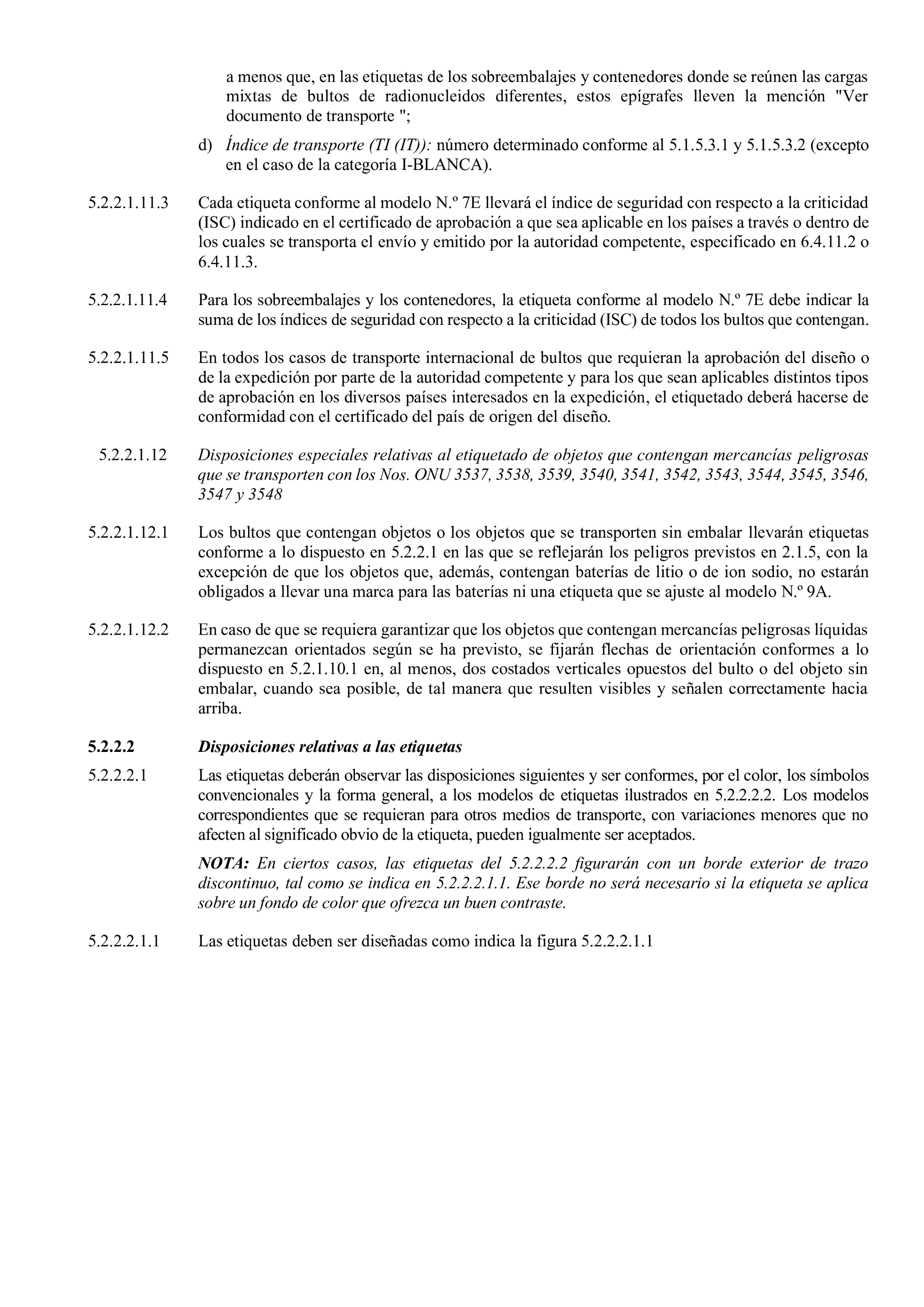 a menos que, en las etiquetas de los sobreembalajes y contenedores donde se reúnen las cargas mixtas de bultos de radionucleidos diferentes, estos epígrafes lleven la mención "Ver documento de transporte ";

d) Índice de transporte (TI (IT)): número determinado conforme al 5.1.5.3.1 y 5.1.5.3.2 (excepto en el caso de la categoría I-BLANCA).

5.2.2.1.11.3 Cada etiqueta conforme al modelo N.º 7E llevará el índice de seguridad con respecto a la criticidad (ISC) indicado en el certificado de aprobación a que sea aplicable en los países a través o dentro de los cuales se transporta el envío y emitido por la autoridad competente, especificado en 6.4.11.2 o 6.4.11.3.

5.2.2.1.11.4 Para los sobreembalajes y los contenedores, la etiqueta conforme al modelo N.º 7E debe indicar la suma de los índices de seguridad con respecto a la criticidad (ISC) de todos los bultos que contengan.

5.2.2.1.11.5 En todos los casos de transporte internacional de bultos que requieran la aprobación del diseño o de la expedición por parte de la autoridad competente y para los que sean aplicables distintos tipos de aprobación en los diversos países interesados en la expedición, el etiquetado deberá hacerse de conformidad con el certificado del país de origen del diseño.

5.2.2.1.12 Disposiciones especiales relativas al etiquetado de objetos que contengan mercancías peligrosas que se transporten con los Nos. ONU 3537, 3538, 3539, 3540, 3541, 3542, 3543, 3544, 3545, 3546, 3547 y 3548

5.2.2.1.12.1 Los bultos que contengan objetos o los objetos que se transporten sin embalar llevarán etiquetas conforme a lo dispuesto en 5.2.2.1 en las que se reflejarán los peligros previstos en 2.1.5, con la excepción de que los objetos que, además, contengan baterías de litio o de ion sodio, no estarán obligados a llevar una marca para las baterías ni una etiqueta que se ajuste al modelo N.º 9A.

5.2.2.1.12.2 En caso de que se requiera garantizar que los objetos que contengan mercancías peligrosas líquidas permanezcan orientados según se ha previsto, se fijarán flechas de orientación conformes a lo dispuesto en 5.2.1.10.1 en, al menos, dos costados verticales opuestos del bulto o del objeto sin embalar, cuando sea posible, de tal manera que resulten visibles y señalen correctamente hacia arriba.

5.2.2.2 Disposiciones relativas a las etiquetas

5.2.2.2.1 Las etiquetas deberán observar las disposiciones siguientes y ser conformes, por el color, los símbolos convencionales y la forma general, a los modelos de etiquetas ilustrados en 5.2.2.2.2. Los modelos correspondientes que se requieran para otros medios de transporte, con variaciones menores que no afecten al significado obvio de la etiqueta, pueden igualmente ser aceptados.

NOTA: En ciertos casos, las etiquetas del 5.2.2.2.2 figurarán con un borde exterior de trazo discontinuo, tal como se indica en 5.2.2.2.1.1. Ese borde no será necesario si la etiqueta se aplica sobre un fondo de color que ofrezca un buen contraste.

5.2.2.2.1.1 Las etiquetas deben ser diseñadas como indica la figura 5.2.2.2.1.1